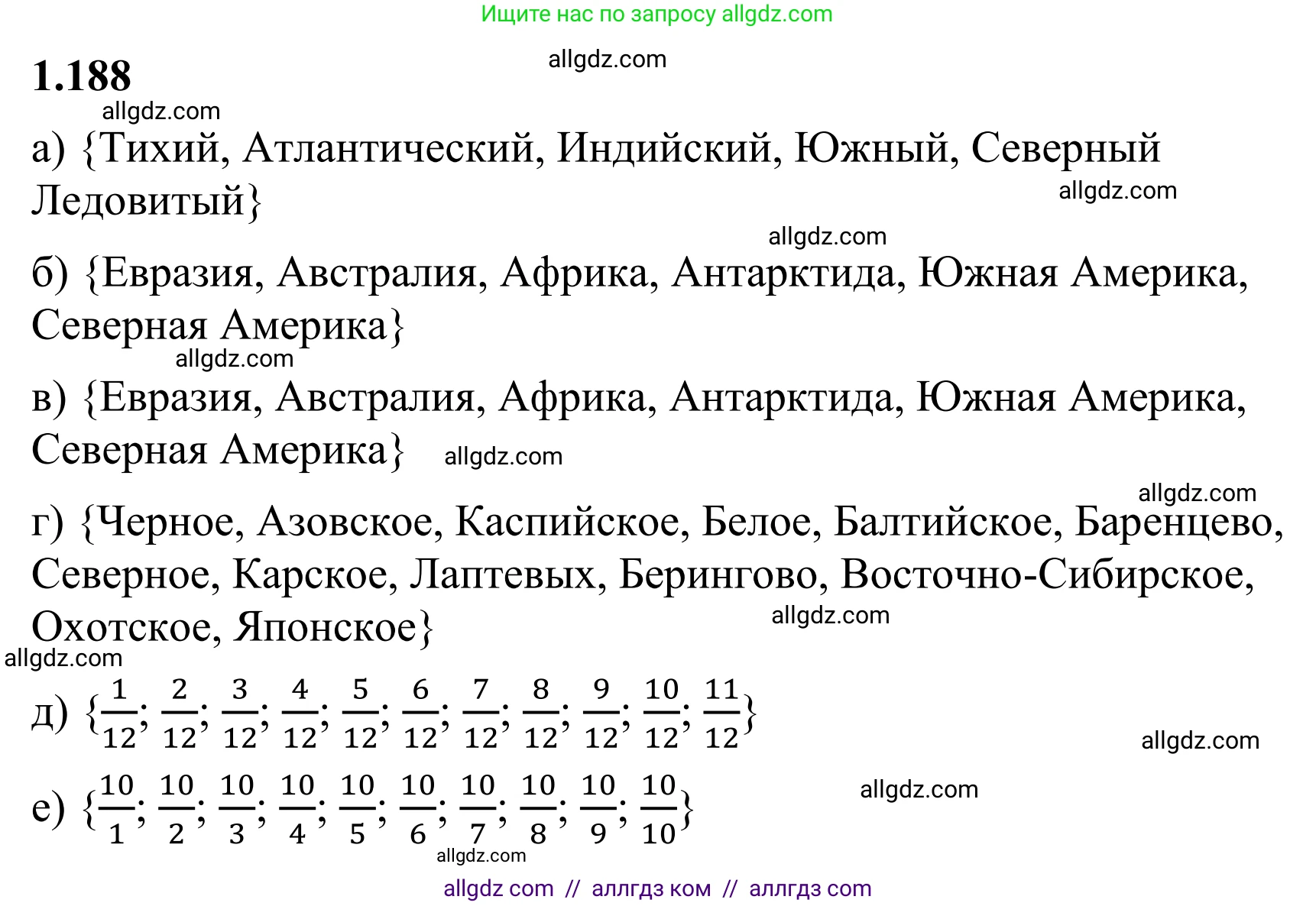 Ищите нас по запросу allgdz.com

1.188

allgdz.com

allgdz.com

а) {Тихий, Атлантический, Индийский, Южный, Северный Ледовитый}

allgdz.com

allgdz.com

б) {Евразия, Австралия, Африка, Антарктида, Южная Америка, Северная Америка}

allgdz.com

в) {Евразия, Австралия, Африка, Антарктида, Южная Америка, Северная Америка}

allgdz.com

allgdz.com

г) {Черное, Азовское, Каспийское, Белое, Балтийское, Баренцево, Северное, Карское, Лаптевых, Берингово, Восточно-Сибирское, Охотское, Японское}

allgdz.com

allgdz.com

д) $\{\frac{1}{12}; \frac{2}{12}; \frac{3}{12}; \frac{4}{12}; \frac{5}{12}; \frac{6}{12}; \frac{7}{12}; \frac{8}{12}; \frac{9}{12}; \frac{10}{12}; \frac{11}{12}\}$

allgdz.com

е) $\{\frac{10}{1}; \frac{10}{2}; \frac{10}{3}; \frac{10}{4}; \frac{10}{5}; \frac{10}{6}; \frac{10}{7}; \frac{10}{8}; \frac{10}{9}; \frac{10}{10}\}$

allgdz.com

allgdz.com

allgdz com // аллгдз ком // аллгдз com